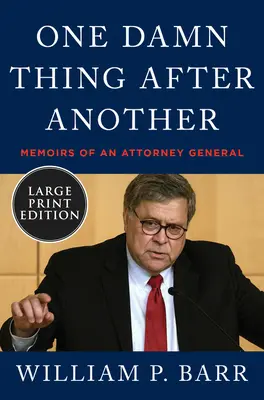 ONE DAMN THING AFTER ANOTHER

MEMOIRS OF AN ATTORNEY GENERAL

LARGE PRINT EDITION

WILLIAM P. BARR